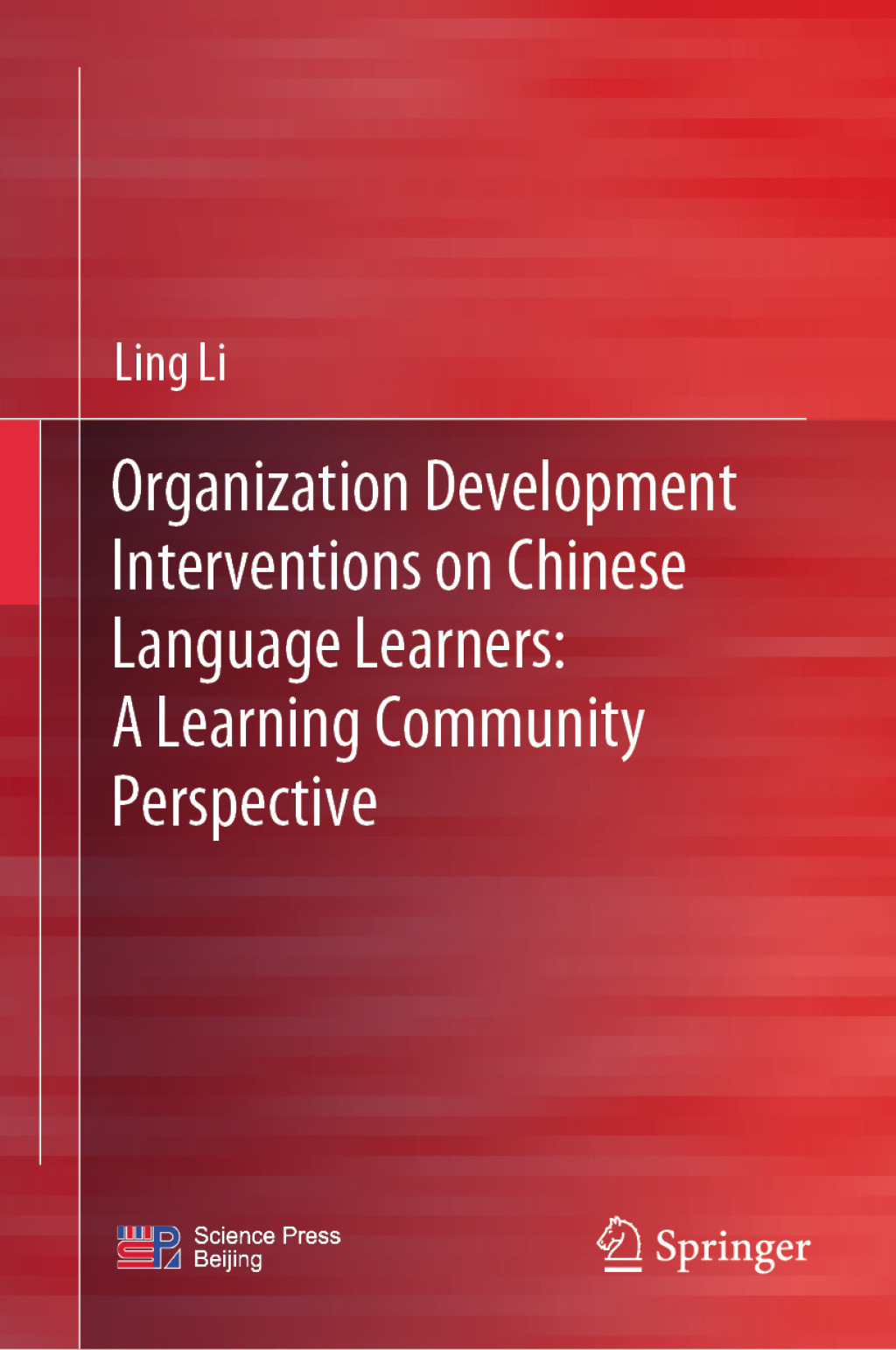 Ling Li

Organization Development Interventions on Chinese Language Learners: A Learning Community Perspective

Science Press Beijing

Springer